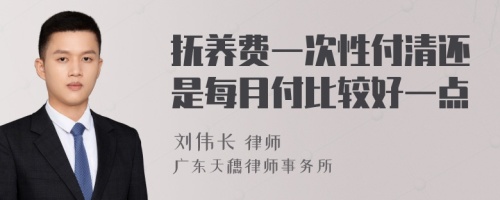 抚养费一次性付清还是每月付比较好一点

刘伟长 律师
广东天穗律师事务所